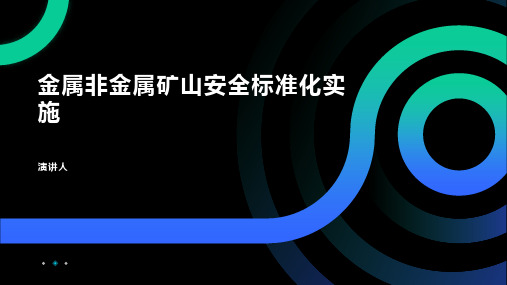 金属非金属矿山安全标准化实施

演讲人